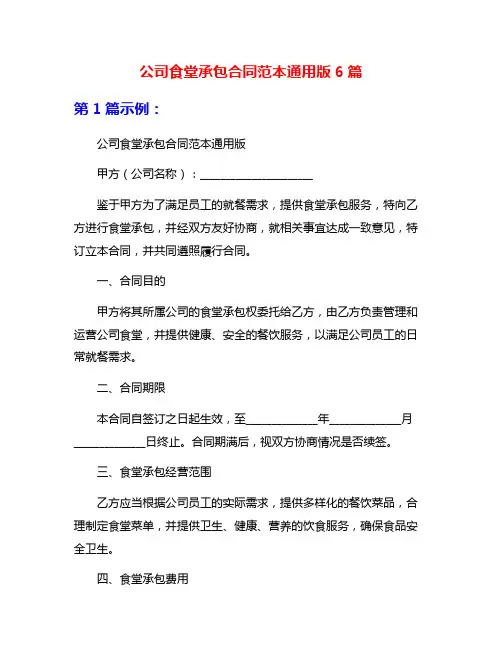 公司食堂承包合同范本通用版 6 篇

第 1 篇示例：

公司食堂承包合同范本通用版

甲方（公司名称）：____________________

鉴于甲方为了满足员工的就餐需求，提供食堂承包服务，特向乙方进行食堂承包，并经双方友好协商，就相关事宜达成一致意见，特订立本合同，并共同遵照履行合同。

一、合同目的

甲方将其所属公司的食堂承包权委托给乙方，由乙方负责管理和运营公司食堂，并提供健康、安全的餐饮服务，以满足公司员工的日常就餐需求。

二、合同期限

本合同自签订之日起生效，至____________年____________月____________日终止。合同期满后，视双方协商情况是否续签。

三、食堂承包经营范围

乙方应当根据公司员工的实际需求，提供多样化的餐饮菜品，合理制定食堂菜单，并提供卫生、健康、营养的饮食服务，确保食品安全卫生。

四、食堂承包费用